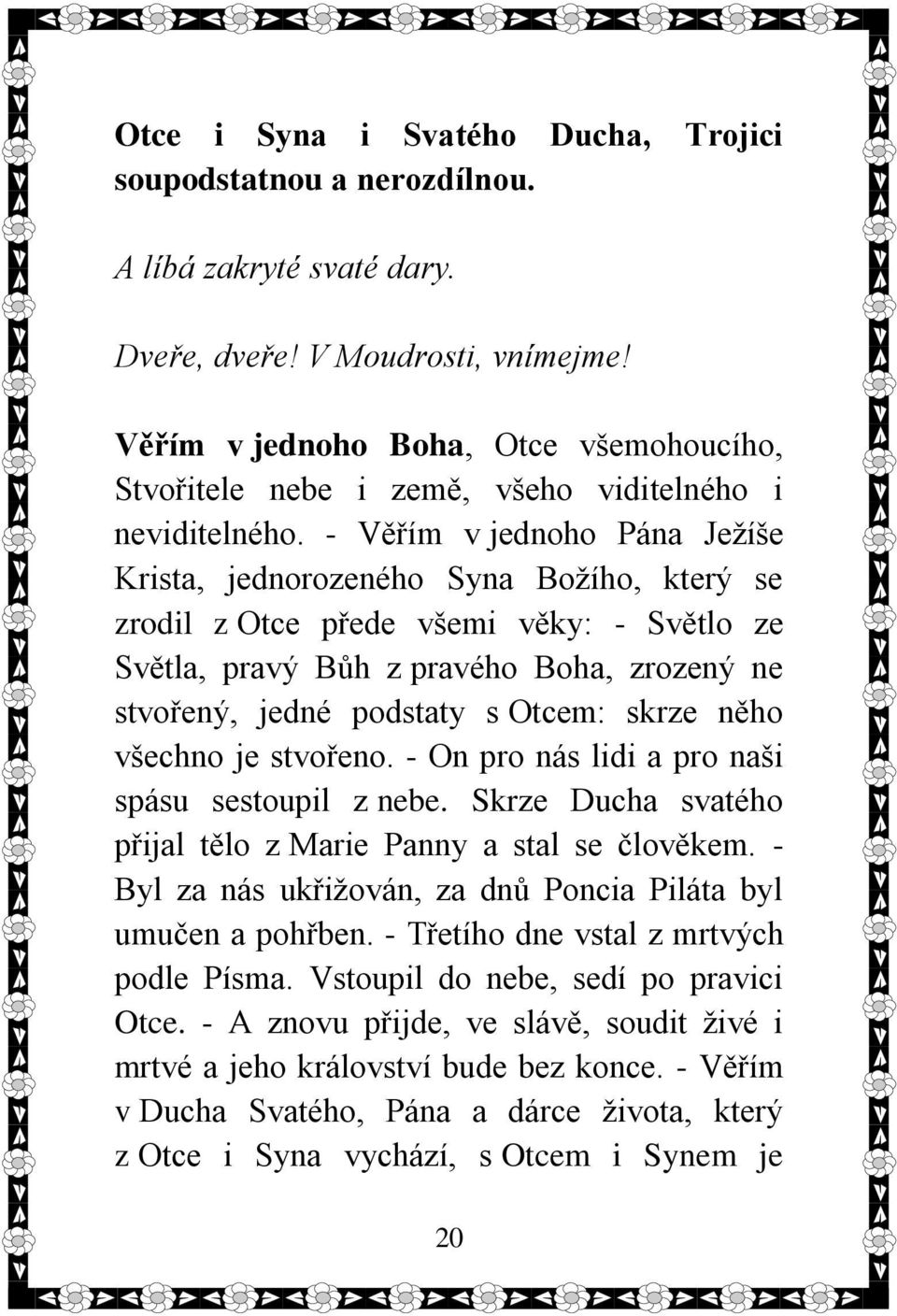 Otce i Syna i Svatého Ducha, Trojici soupodstatnou a nerozdílnou.

A líbá zakryté svaté dary.

Dveře, dveře! V Moudrosti, vnímejme!

Věřím v jednoho Boha, Otce všemohoucího, Stvořitele nebe i země, všeho viditelného i neviditelného. - Věřím v jednoho Pána Ježíše Krista, jednorozeného Syna Božího, který se zrodil z Otce přede všemi věky: - Světlo ze Světla, pravý Bůh z pravého Boha, zrozený ne stvořený, jedné podstaty s Otcem: skrze něho všechno je stvořeno. - On pro nás lidi a pro naši spásu sestoupil z nebe. Skrze Ducha svatého přijal tělo z Marie Panny a stal se člověkem. - Byl za nás ukřižován, za dnů Poncia Piláta byl umučen a pohřben. - Třetího dne vstal z mrtvých podle Písma. Vstoupil do nebe, sedí po pravici Otce. - A znovu přijde, ve slávě, soudit živé i mrtvé a jeho království bude bez konce. - Věřím v Ducha Svatého, Pána a dárce života, který z Otce i Syna vychází, s Otcem i Synem je

20